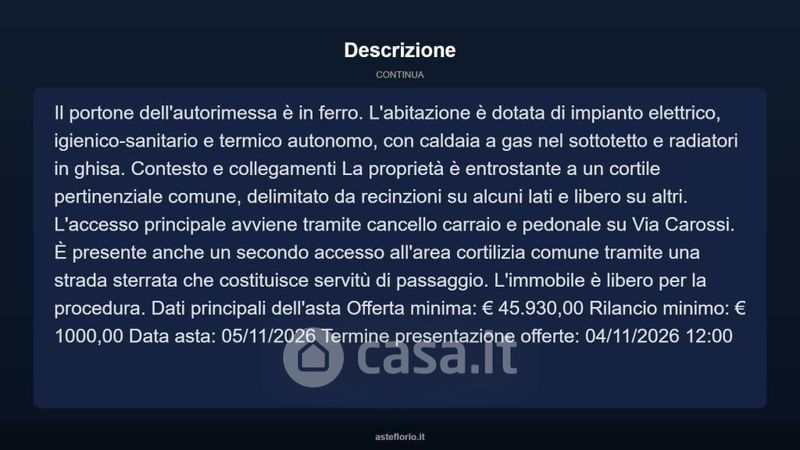 Descrizione

CONTINUA

Il portone dell'autorimessa è in ferro. L'abitazione è dotata di impianto elettrico, igienico-sanitario e termico autonomo, con caldaia a gas nel sottotetto e radiatori in ghisa. Contesto e collegamenti La proprietà è entrostante a un cortile pertinenziale comune, delimitato da recinzioni su alcuni lati e libero su altri. L'accesso principale avviene tramite cancello carraio e pedonale su Via Carossi. È presente anche un secondo accesso all'area cortilizia comune tramite una strada sterrata che costituisce servitù di passaggio. L'immobile è libero per la procedura. Dati principali dell'asta Offerta minima: € 45.930,00 Rilancio minimo: € 1000,00 Data asta: 05/11/2026 Termine presentazione offerte: 04/11/2026 12:00

casa.it

asteflorio.it